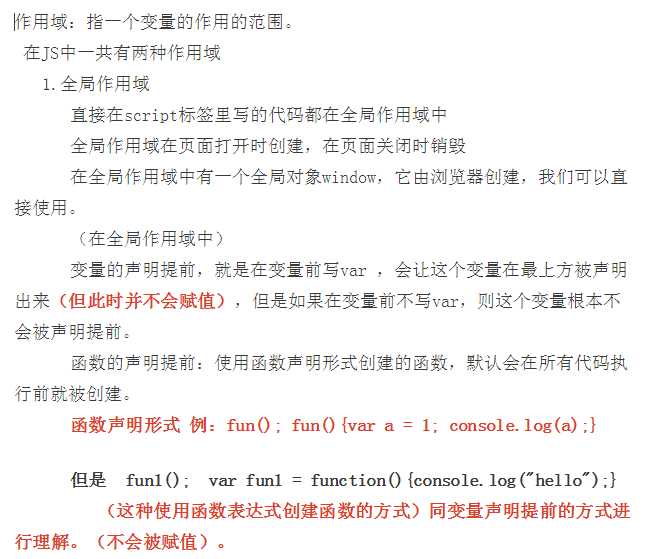 作用域：指一个变量的作用的范围。

在JS中一共有两种作用域

1.全局作用域

直接在script标签里写的代码都在全局作用域中

全局作用域在页面打开时创建，在页面关闭时销毁

在全局作用域中有一个全局对象window，它由浏览器创建，我们可以直接使用。

（在全局作用域中）

变量的声明提前，就是在变量前写var ，会让这个变量在最上方被声明出来（但此时并不会赋值），但是如果在变量前不写var，则这个变量根本不会被声明提前。

函数的声明提前：使用函数声明形式创建的函数，默认会在所有代码执行前就被创建。

函数声明形式 例：fun(); fun(){var a = 1; console.log(a);}

但是 fun1(); var fun1 = function(){console.log("hello");}

（这种使用函数表达式创建函数的方式）同变量声明提前的方式进行理解。（不会被赋值）。